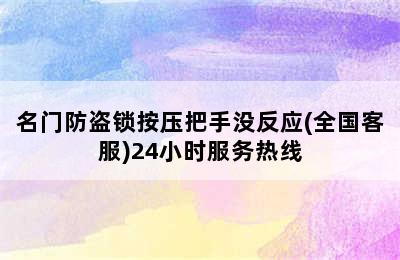 名门防盗锁按压把手没反应(全国客服)24小时服务热线